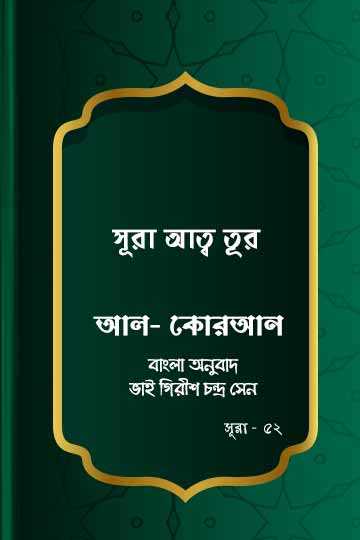 সূরা আত্ব তূর

আল- কোরআন

বাংলা অনুবাদ
ভাই গিরীশ চন্দ্র সেন

সূরা - ৫২